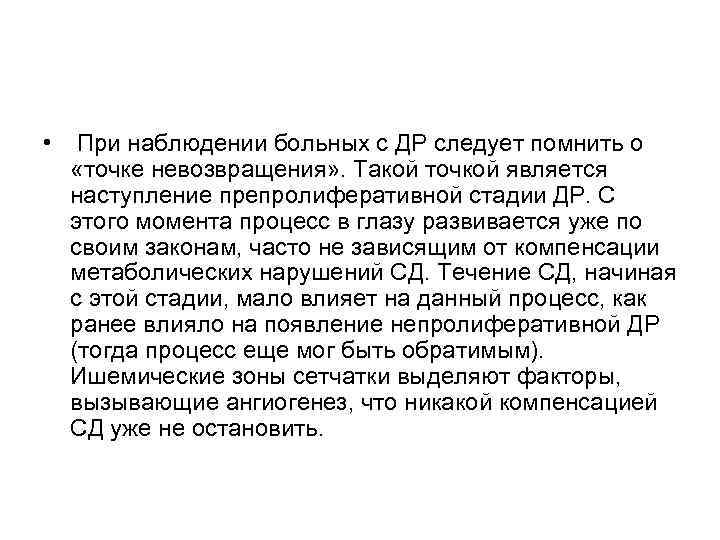 • При наблюдении больных с ДР следует помнить о «точке невозвращения». Такой точкой является наступление препролиферативной стадии ДР. С этого момента процесс в глазу развивается уже по своим законам, часто не зависящим от компенсации метаболических нарушений СД. Течение СД, начиная с этой стадии, мало влияет на данный процесс, как ранее влияло на появление непролиферативной ДР (тогда процесс еще мог быть обратимым). Ишемические зоны сетчатки выделяют факторы, вызывающие ангиогенез, что никакой компенсацией СД уже не остановить.